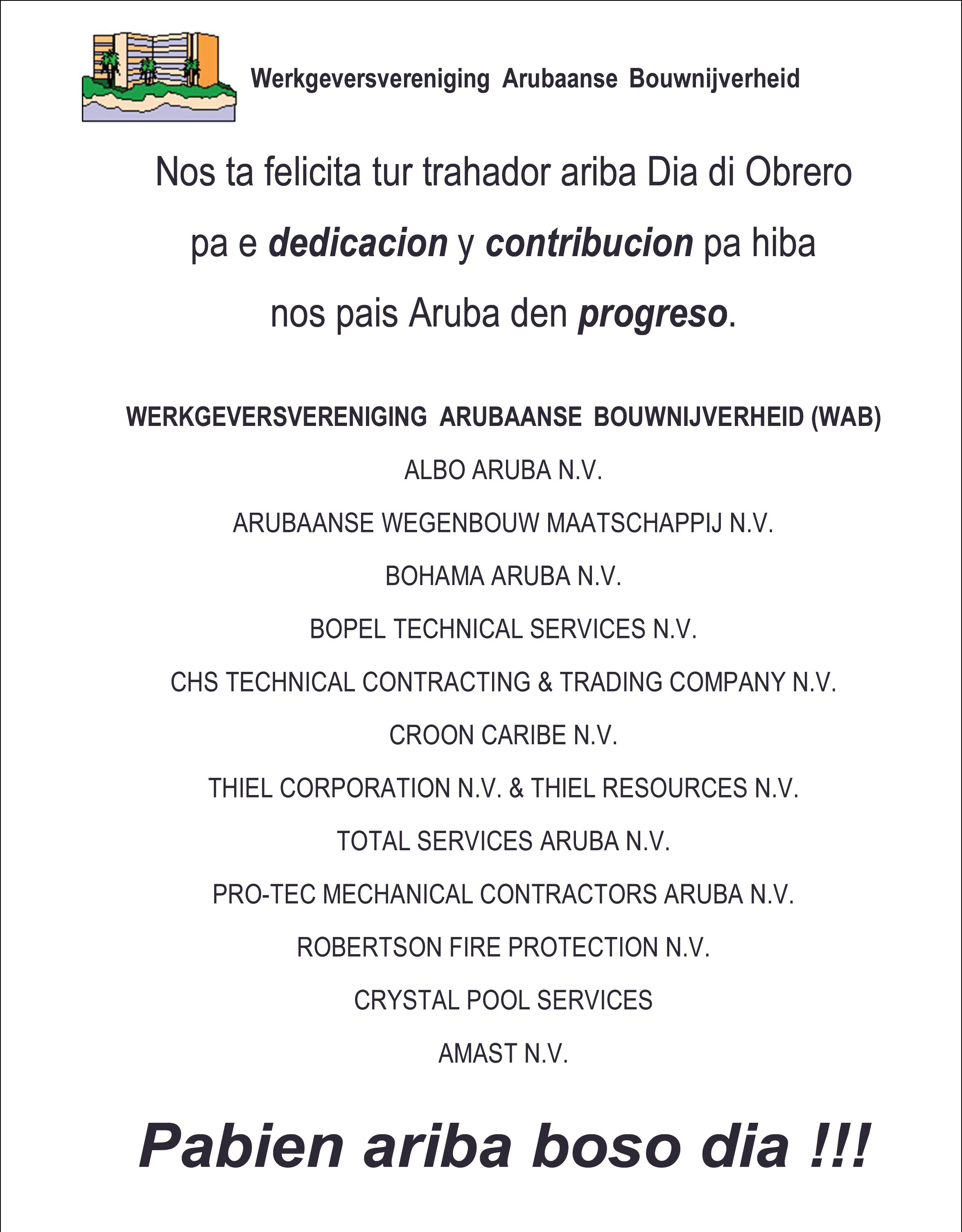 Werkgeversvereniging Arubaanse Bouwnijverheid

Nos ta felicita tur trahador ariba Dia di Obrero pa e dedicacion y contribucion pa hiba nos pais Aruba den progreso.

WERKGEVERSVERENIGING ARUBAANSE BOUWNIJVERHEID (WAB)

ALBO ARUBA N.V.

ARUBAANSE WEGENBOUW MAATSCHAPPIJ N.V.

BOHAMA ARUBA N.V.

BOPEL TECHNICAL SERVICES N.V.

CHS TECHNICAL CONTRACTING & TRADING COMPANY N.V.

CROON CARIBE N.V.

THIEL CORPORATION N.V. & THIEL RESOURCES N.V.

TOTAL SERVICES ARUBA N.V.

PRO-TEC MECHANICAL CONTRACTORS ARUBA N.V.

ROBERTSON FIRE PROTECTION N.V.

CRYSTAL POOL SERVICES

AMAST N.V.

Pabien ariba boso dia !!!